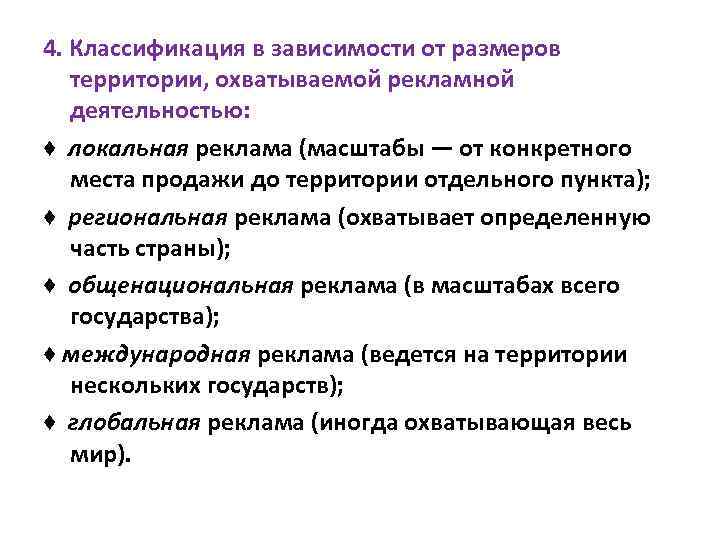 4. Классификация в зависимости от размеров территории, охватываемой рекламной деятельностью:

♦ локальная реклама (масштабы — от конкретного места продажи до территории отдельного пункта);

♦ региональная реклама (охватывает определенную часть страны);

♦ общенациональная реклама (в масштабах всего государства);

♦ международная реклама (ведется на территории нескольких государств);

♦ глобальная реклама (иногда охватывающая весь мир).